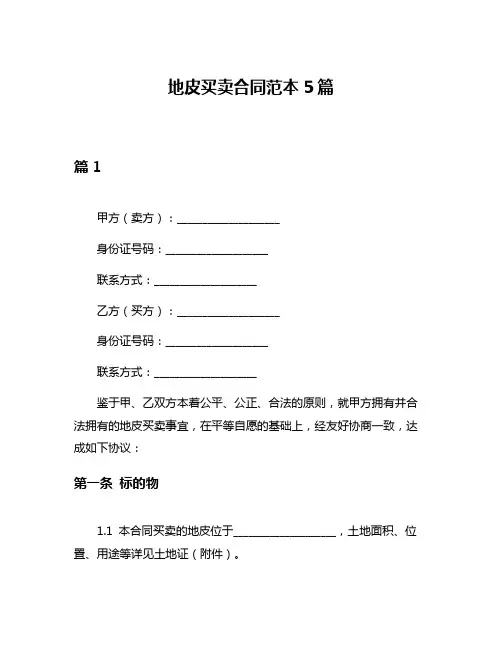 地皮买卖合同范本 5 篇

篇 1

甲方（卖方）：__________________

身份证号码：__________________

联系方式：__________________

乙方（买方）：__________________

身份证号码：__________________

联系方式：__________________

鉴于甲、乙双方本着公平、公正、合法的原则，就甲方拥有并合法拥有的地皮买卖事宜，在平等自愿的基础上，经友好协商一致，达成如下协议：

第一条 标的物

1.1 本合同买卖的地皮位于__________________，土地面积、位置、用途等详见土地证（附件）。